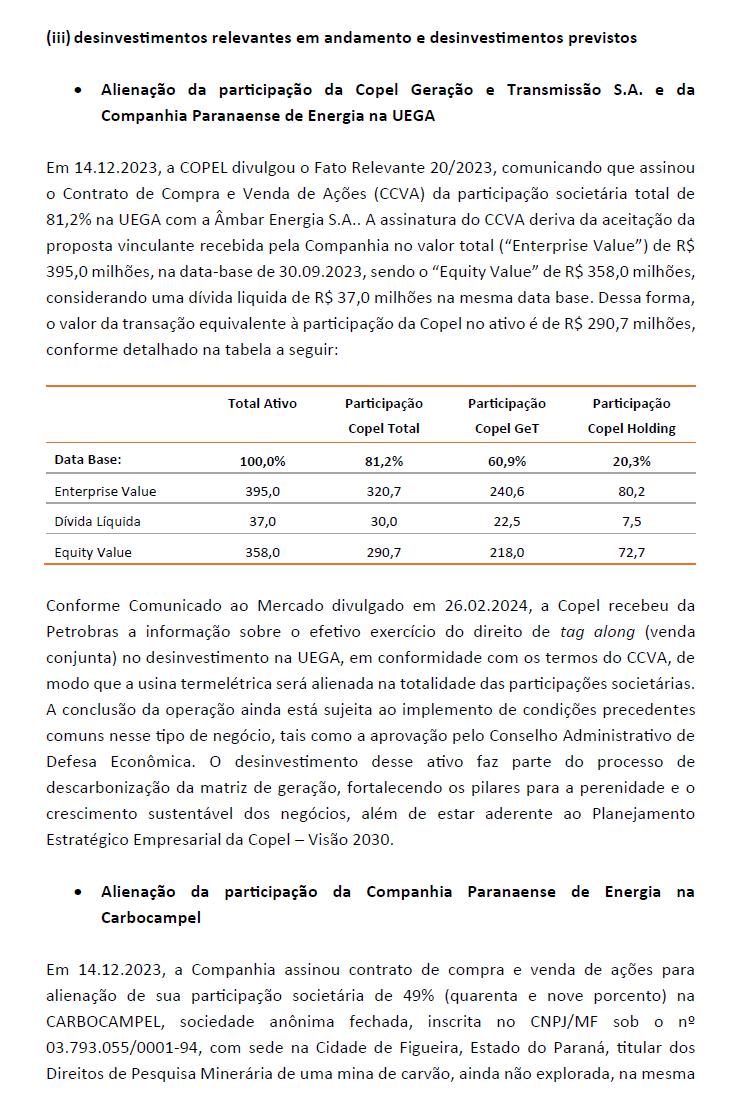 (iii) desinvestimentos relevantes em andamento e desinvestimentos previstos

• Alienação da participação da Copel Geração e Transmissão S.A. e da Companhia Paranaense de Energia na UEGA

Em 14.12.2023, a COPEL divulgou o Fato Relevante 20/2023, comunicando que assinou o Contrato de Compra e Venda de Ações (CCVA) da participação societária total de 81,2% na UEGA com a Âmbar Energia S.A.. A assinatura do CCVA deriva da aceitação da proposta vinculante recebida pela Companhia no valor total ("Enterprise Value") de R$ 395,0 milhões, na data-base de 30.09.2023, sendo o "Equity Value" de R$ 358,0 milhões, considerando uma dívida liquida de R$ 37,0 milhões na mesma data base. Dessa forma, o valor da transação equivalente à participação da Copel no ativo é de R$ 290,7 milhões, conforme detalhado na tabela a seguir:

| | Total Ativo | Participação Copel Total | Participação Copel GeT | Participação Copel Holding |
|---|---|---|---|---|
| Data Base: | 100,0% | 81,2% | 60,9% | 20,3% |
| Enterprise Value | 395,0 | 320,7 | 240,6 | 80,2 |
| Dívida Líquida | 37,0 | 30,0 | 22,5 | 7,5 |
| Equity Value | 358,0 | 290,7 | 218,0 | 72,7 |

Conforme Comunicado ao Mercado divulgado em 26.02.2024, a Copel recebeu da Petrobras a informação sobre o efetivo exercício do direito de tag along (venda conjunta) no desinvestimento na UEGA, em conformidade com os termos do CCVA, de modo que a usina termelétrica será alienada na totalidade das participações societárias. A conclusão da operação ainda está sujeita ao implemento de condições precedentes comuns nesse tipo de negócio, tais como a aprovação pelo Conselho Administrativo de Defesa Econômica. O desinvestimento desse ativo faz parte do processo de descarbonização da matriz de geração, fortalecendo os pilares para a perenidade e o crescimento sustentável dos negócios, além de estar aderente ao Planejamento Estratégico Empresarial da Copel – Visão 2030.

• Alienação da participação da Companhia Paranaense de Energia na Carbocampel

Em 14.12.2023, a Companhia assinou contrato de compra e venda de ações para alienação de sua participação societária de 49% (quarenta e nove porcento) na CARBOCAMPEL, sociedade anônima fechada, inscrita no CNPJ/MF sob o nº 03.793.055/0001-94, com sede na Cidade de Figueira, Estado do Paraná, titular dos Direitos de Pesquisa Minerária de uma mina de carvão, ainda não explorada, na mesma